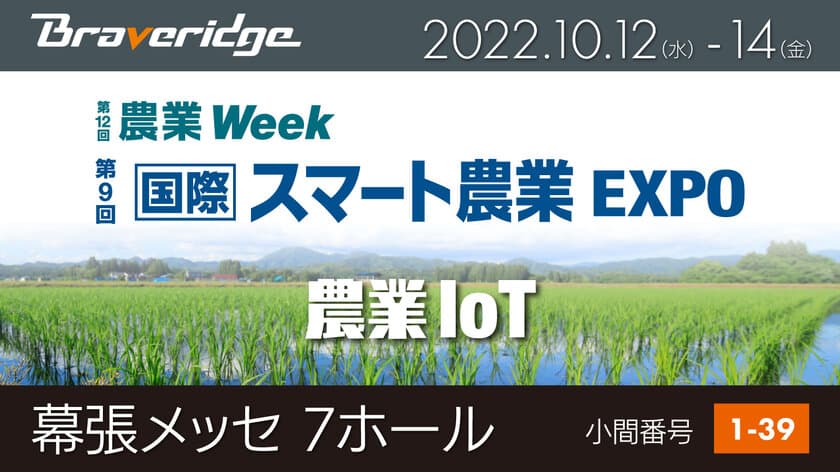 Braveridge

2022.10.12(水) - 14(金)

第12回 農業Week

第9回 国際 スマート農業 EXPO

農業IoT

幕張メッセ 7ホール

小間番号 1-39